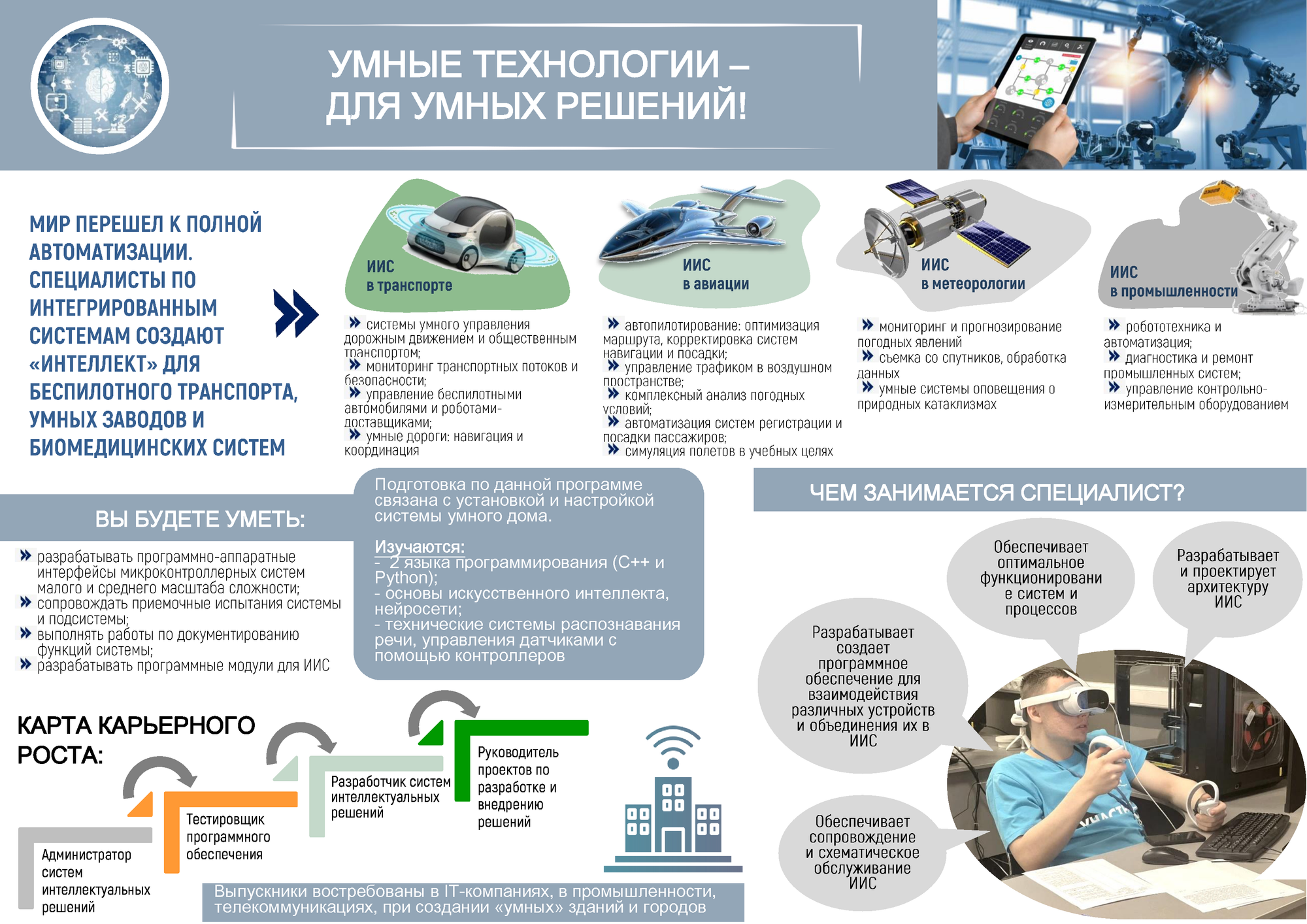 УМНЫЕ ТЕХНОЛОГИИ – ДЛЯ УМНЫХ РЕШЕНИЙ!

МИР ПЕРЕШЕЛ К ПОЛНОЙ АВТОМАТИЗАЦИИ. СПЕЦИАЛИСТЫ ПО ИНТЕГРИРОВАННЫМ СИСТЕМАМ СОЗДАЮТ «ИНТЕЛЛЕКТ» ДЛЯ БЕСПИЛОТНОГО ТРАНСПОРТА, УМНЫХ ЗАВОДОВ И БИОМЕДИЦИНСКИХ СИСТЕМ

ИИС
в транспорте

» системы умного управления дорожным движением и общественным транспортом;
» мониторинг транспортных потоков и безопасности;
» управление беспилотными автомобилями и роботами-доставщиками;
» умные дороги: навигация и координация

ИИС
в авиации

» автопилотирование: оптимизация маршрута, корректировка систем навигации и посадки;
» управление трафиком в воздушном пространстве;
» комплексный анализ погодных условий;
» автоматизация систем регистрации и посадки пассажиров;
» симуляция полетов в учебных целях

ИИС
в метеорологии

» мониторинг и прогнозирование погодных явлений
» съемка со спутников, обработка данных
» умные системы оповещения о природных катаклизмах

ИИС
в промышленности

» робототехника и автоматизация;
» диагностика и ремонт промышленных систем;
» управление контрольно-измерительным оборудованием

ВЫ БУДЕТЕ УМЕТЬ:

» разрабатывать программно-аппаратные интерфейсы микроконтроллерных систем малого и среднего масштаба сложности;
» сопровождать приемочные испытания системы и подсистемы;
» выполнять работы по документированию функций системы;
» разрабатывать программные модули для ИИС

Подготовка по данной программе связана с установкой и настройкой системы умного дома.

Изучаются:
- 2 языка программирования (C++ и Python);
- основы искусственного интеллекта, нейросети;
- технические системы распознавания речи, управления датчиками с помощью контроллеров

ЧЕМ ЗАНИМАЕТСЯ СПЕЦИАЛИСТ?

Обеспечивает оптимальное функционирование систем и процессов

Разрабатывает и проектирует архитектуру ИИС

Разрабатывает создает программное обеспечение для взаимодействия различных устройств и объединения их в ИИС

Обеспечивает сопровождение и схематическое обслуживание ИИС

КАРТА КАРЬЕРНОГО РОСТА:

Администратор систем интеллектуальных решений

Тестировщик программного обеспечения

Разработчик систем интеллектуальных решений

Руководитель проектов по разработке и внедрению решений

Выпускники востребованы в IT-компаниях, в промышленности, телекоммуникациях, при создании «умных» зданий и городов